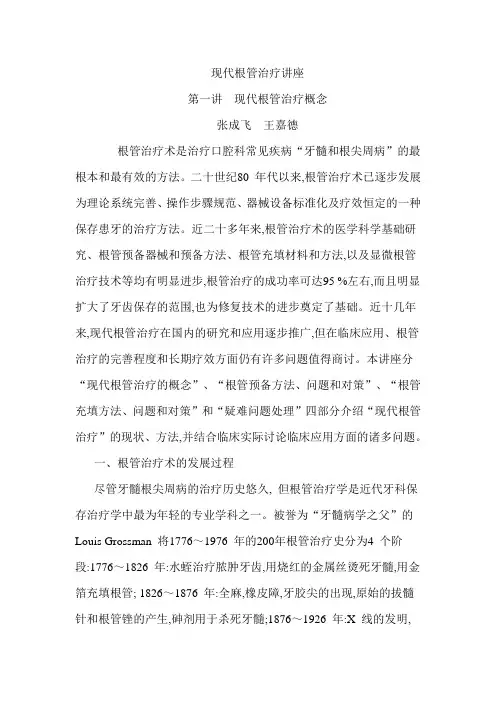 现代根管治疗讲座

第一讲　现代根管治疗概念

张成飞　王嘉德

根管治疗术是治疗口腔科常见疾病“牙髓和根尖周病”的最根本和最有效的方法。二十世纪80 年代以来,根管治疗术已逐步发展为理论系统完善、操作步骤规范、器械设备标准化及疗效恒定的一种保存患牙的治疗方法。近二十多年来,根管治疗术的医学科学基础研究、根管预备器械和预备方法、根管充填材料和方法,以及显微根管治疗技术等均有明显进步,根管治疗的成功率可达95 %左右,而且明显扩大了牙齿保存的范围,也为修复技术的进步奠定了基础。近十几年来,现代根管治疗在国内的研究和应用逐步推广,但在临床应用、根管治疗的完善程度和长期疗效方面仍有许多问题值得商讨。本讲座分“现代根管治疗的概念”、“根管预备方法、问题和对策”、“根管充填方法、问题和对策”和“疑难问题处理”四部分介绍“现代根管治疗”的现状、方法,并结合临床实际讨论临床应用方面的诸多问题。

一、根管治疗术的发展过程

尽管牙髓根尖周病的治疗历史悠久, 但根管治疗学是近代牙科保存治疗学中最为年轻的专业学科之一。被誉为“牙髓病学之父”的Louis Grossman 将1776～1976 年的200年根管治疗史分为4 个阶段:1776～1826 年:水蛭治疗脓肿牙齿,用烧红的金属丝烫死牙髓,用金箔充填根管; 1826～1876 年:全麻,橡皮障,牙胶尖的出现,原始的拔髓针和根管锉的产生,砷剂用于杀死牙髓;1876～1926 年:X 线的发明,